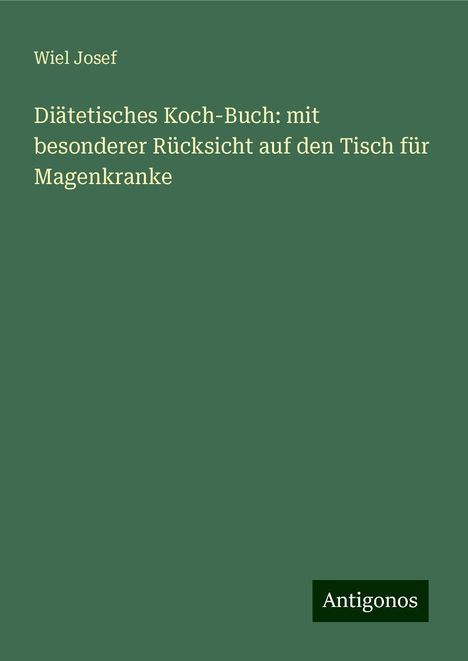 Wiel Josef

Diätetisches Koch-Buch: mit besonderer Rücksicht auf den Tisch für Magenkranke

Antigonos